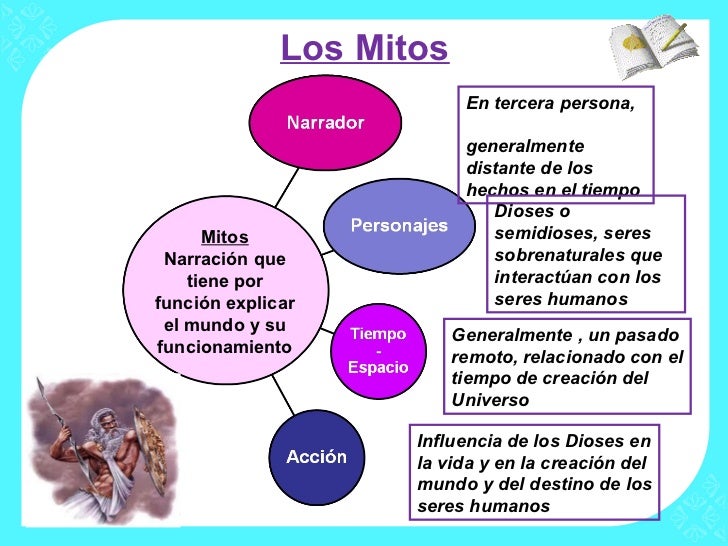 Los Mitos

Mitos
Narración que tiene por función explicar el mundo y su funcionamiento

Narrador

En tercera persona,

generalmente distante de los hechos en el tiempo

Personajes

Dioses o semidioses, seres sobrenaturales que interactúan con los seres humanos

Tiempo - Espacio

Generalmente , un pasado remoto, relacionado con el tiempo de creación del Universo

Acción

Influencia de los Dioses en la vida y en la creación del mundo y del destino de los seres humanos